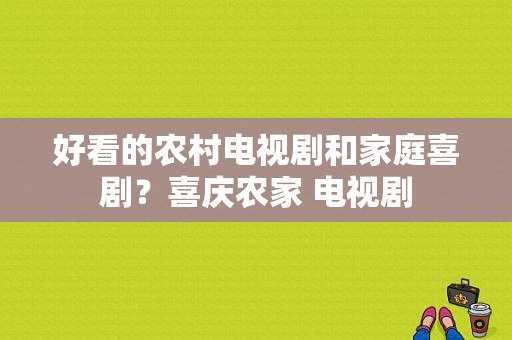 好看的农村电视剧和家庭喜剧？喜庆农家 电视剧